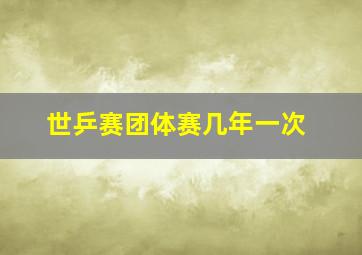 世乒赛团体赛几年一次